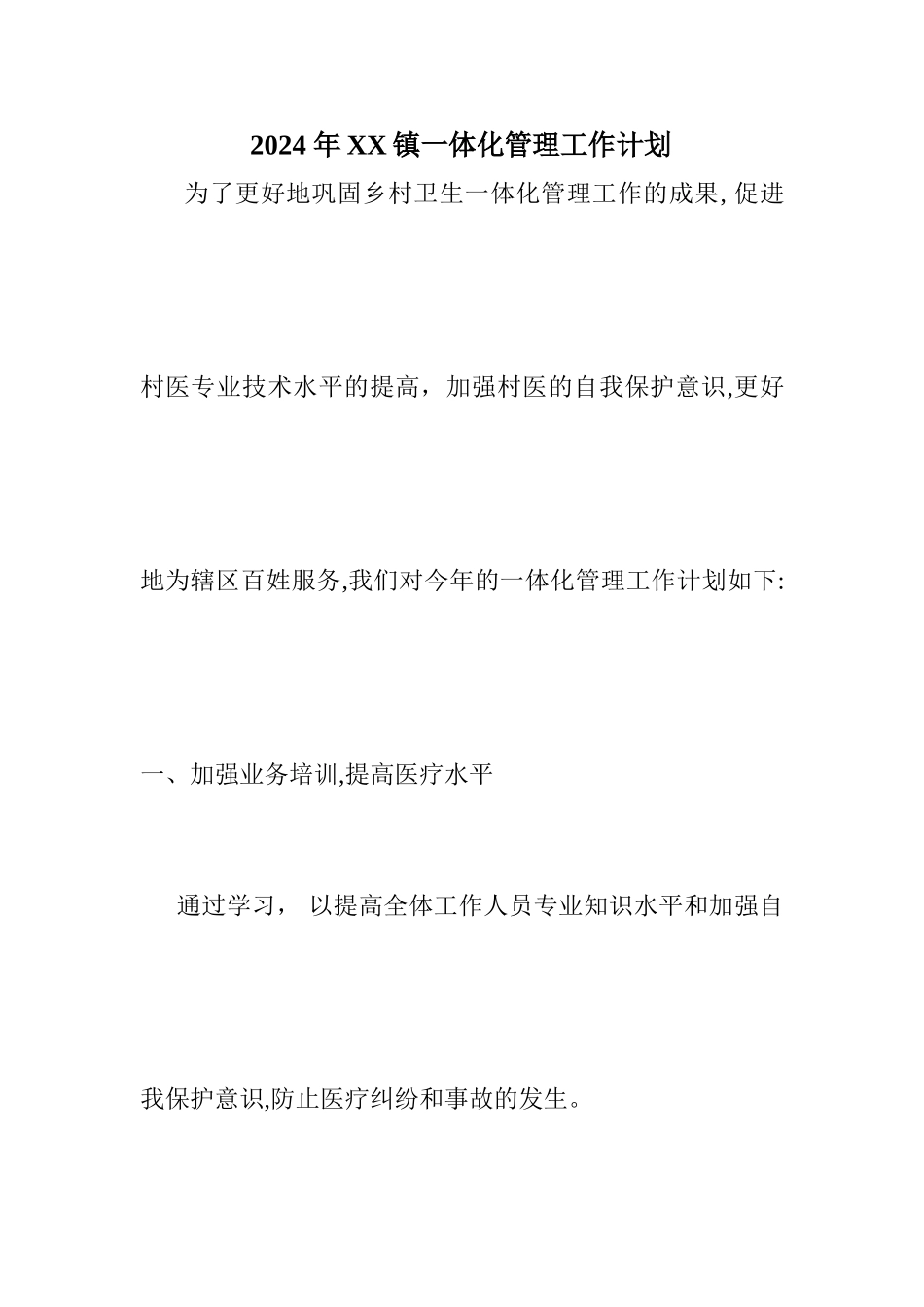 2024年XX镇一体化管理工作计划

为了更好地巩固乡村卫生一体化管理工作的成果,促进村医专业技术水平的提高，加强村医的自我保护意识,更好地为辖区百姓服务,我们对今年的一体化管理工作计划如下:

一、加强业务培训,提高医疗水平

通过学习， 以提高全体工作人员专业知识水平和加强自我保护意识,防止医疗纠纷和事故的发生。